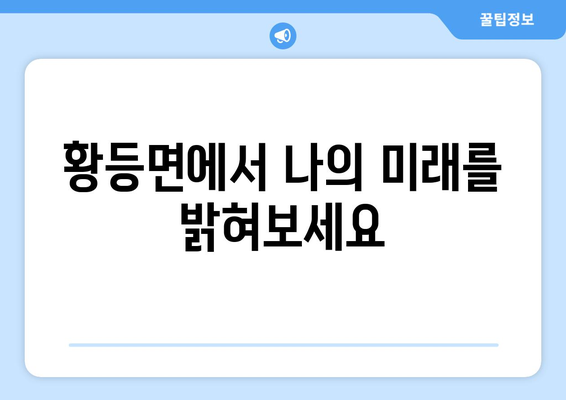 꿀팁정보

황등면에서 나의 미래를 밝혀보세요